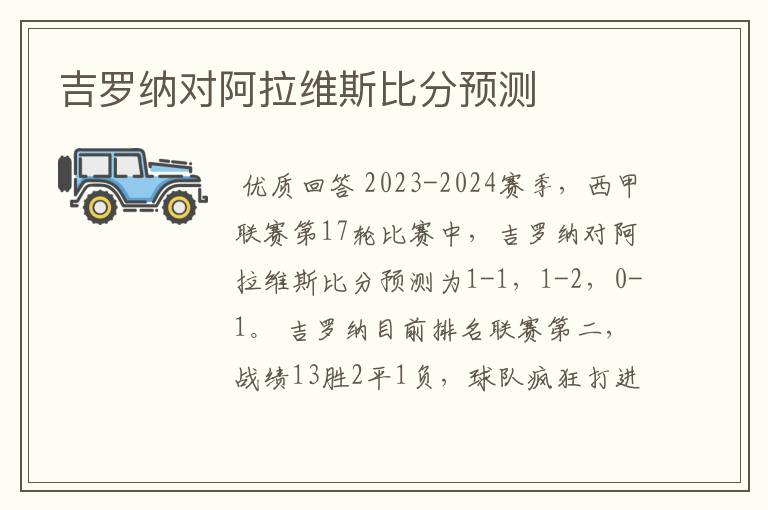 吉罗纳对阿拉维斯比分预测

优质回答 2023-2024赛季，西甲联赛第17轮比赛中，吉罗纳对阿拉维斯比分预测为1-1，1-2，0-1。 吉罗纳目前排名联赛第二，战绩13胜2平1负，球队疯狂打进